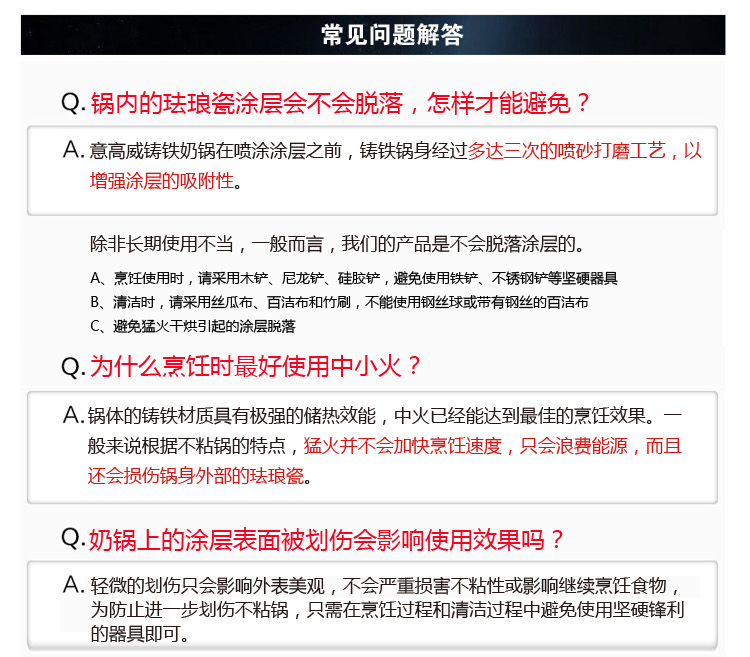 常见问题解答

Q. 锅内的珐琅瓷涂层会不会脱落，怎样才能避免？

A. 意高威铸铁奶锅在喷涂涂层之前，铸铁锅身经过多达三次的喷砂打磨工艺，以增强涂层的吸附性。

除非长期使用不当，一般而言，我们的产品是不会脱落涂层的。

A、烹饪使用时，请采用木铲、尼龙铲、硅胶铲，避免使用铁铲、不锈钢铲等坚硬器具
B、清洁时，请采用丝瓜布、百洁布和竹刷，不能使用钢丝球或带有钢丝的百洁布
C、避免猛火干烘引起的涂层脱落

Q. 为什么烹饪时最好使用中小火？

A. 锅体的铸铁材质具有极强的储热效能，中火已经能达到最佳的烹饪效果。一般来说根据不粘锅的特点，猛火并不会加快烹饪速度，只会浪费能源，而且还会损伤锅身外部的珐琅瓷。

Q. 奶锅上的涂层表面被划伤会影响使用效果吗？

A. 轻微的划伤只会影响外表美观，不会严重损害不粘性或影响继续烹饪食物，为防止进一步划伤不粘锅，只需在烹饪过程和清洁过程中避免使用坚硬锋利的器具即可。